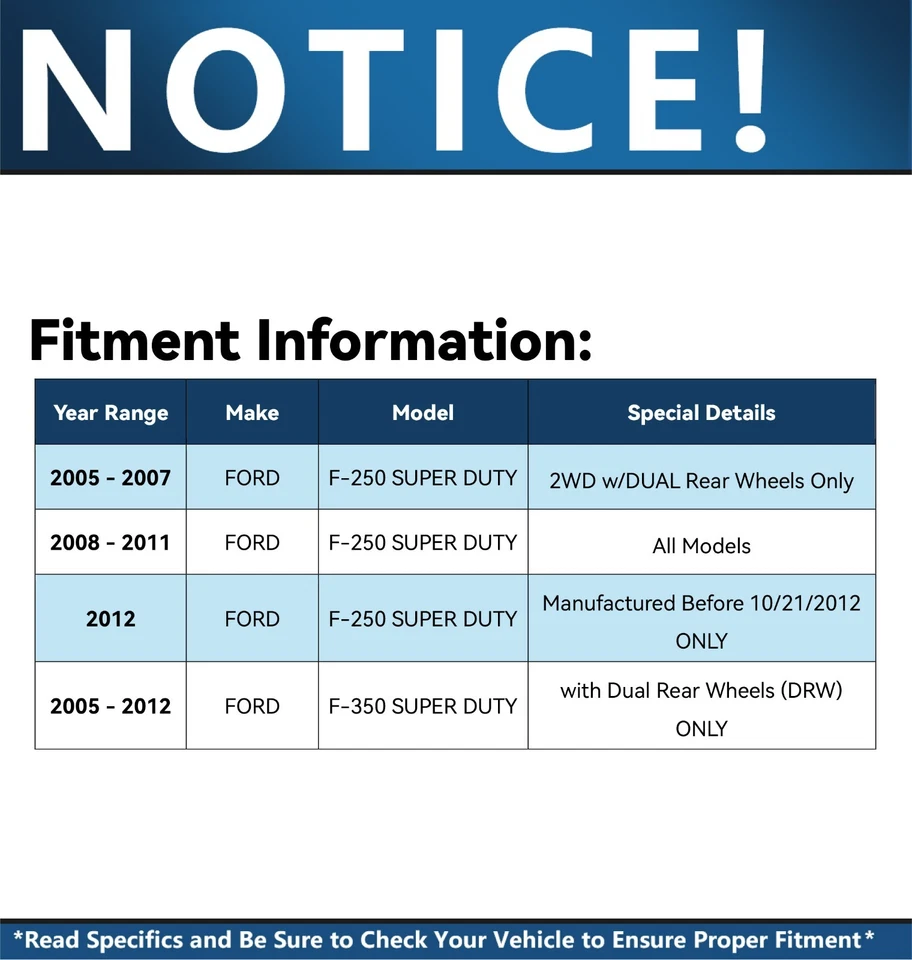 NOTICE!

Fitment Information:

| Year Range | Make | Model | Special Details |
|---|---|---|---|
| 2005 - 2007 | FORD | F-250 SUPER DUTY | 2WD w/DUAL Rear Wheels Only |
| 2008 - 2011 | FORD | F-250 SUPER DUTY | All Models |
| 2012 | FORD | F-250 SUPER DUTY | Manufactured Before 10/21/2012 ONLY |
| 2005 - 2012 | FORD | F-350 SUPER DUTY | with Dual Rear Wheels (DRW) ONLY |

*Read Specifics and Be Sure to Check Your Vehicle to Ensure Proper Fitment*